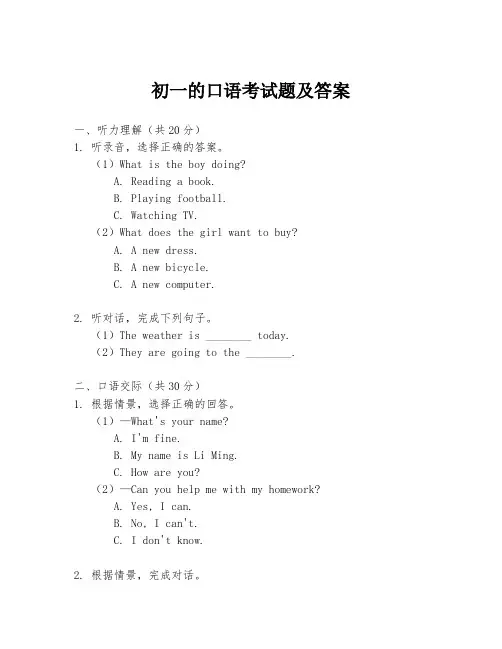 初一的口语考试题及答案

一、听力理解（共20分）

1. 听录音，选择正确的答案。

（1）What is the boy doing?

A. Reading a book.

B. Playing football.

C. Watching TV.

（2）What does the girl want to buy?

A. A new dress.

B. A new bicycle.

C. A new computer.

2. 听对话，完成下列句子。

（1）The weather is ________ today.

（2）They are going to the ________.

二、口语交际（共30分）

1. 根据情景，选择正确的回答。

（1）—What's your name?

A. I'm fine.

B. My name is Li Ming.

C. How are you?

（2）—Can you help me with my homework?

A. Yes, I can.

B. No, I can't.

C. I don't know.

2. 根据情景，完成对话。